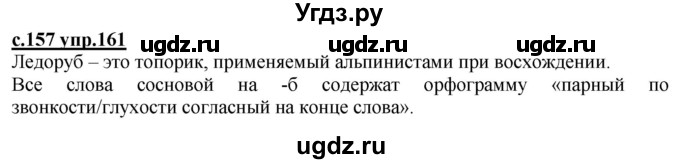 Угдз.ру

с.157 упр.161 ugdz.ru ugdz.ru ugdz.ru

Ледоруб – это топорик, применяемый альпинистами при восхождении.
Все слова сосновой на -б содержат орфограмму «парный по звонкости/глухости согласный на конце слова».

ugdz.ru